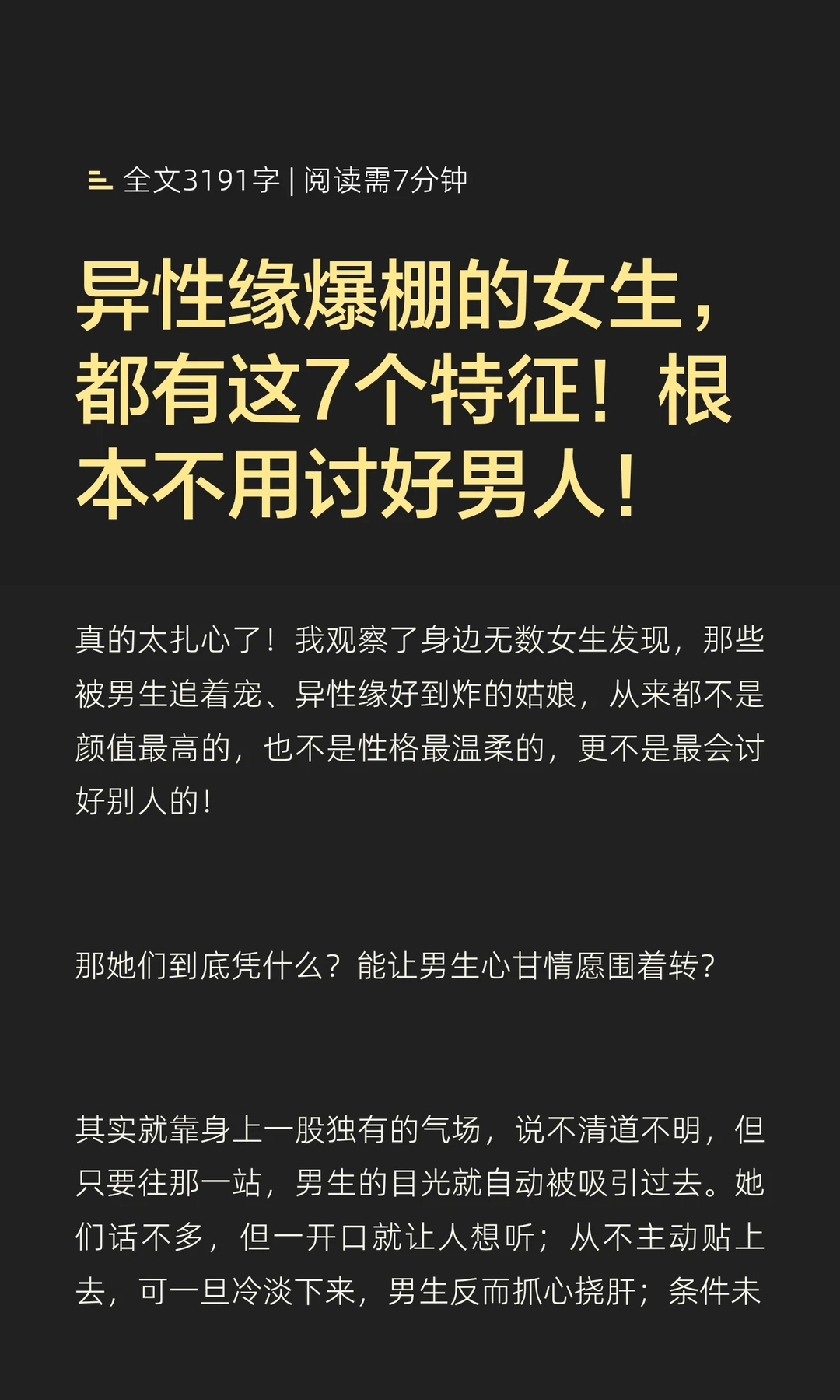 全文3191字 | 阅读需7分钟

异性缘爆棚的女生，都有这7个特征！根本不用讨好男人！

真的太扎心了！我观察了身边无数女生发现，那些被男生追着宠、异性缘好到炸的姑娘，从来都不是颜值最高的，也不是性格最温柔的，更不是最会讨好别人的！

那她们到底凭什么？能让男生心甘情愿围着转？

其实就靠身上一股独有的气场，说不清道不明，但只要往那一站，男生的目光就自动被吸引过去。她们话不多，但一开口就让人想听；从不主动贴上去，可一旦冷淡下来，男生反而抓心挠肝；条件未